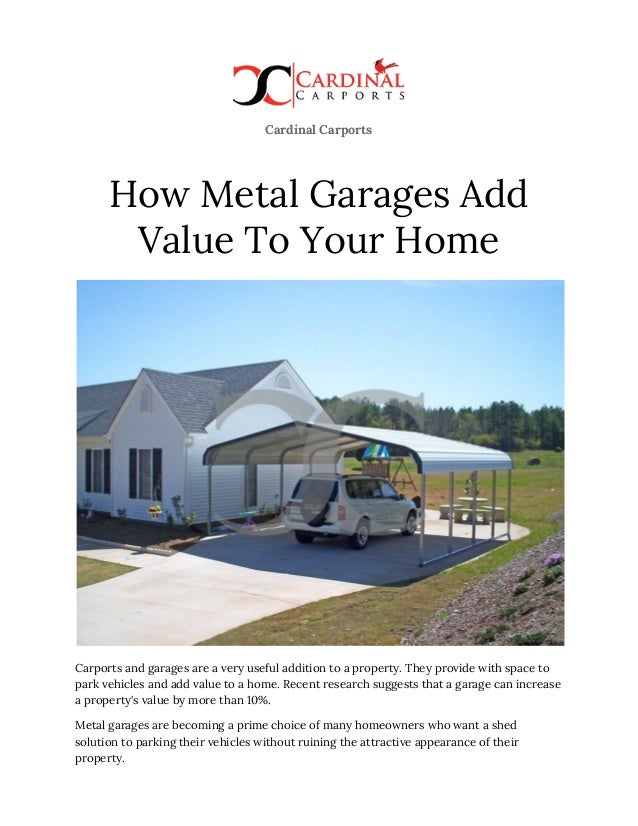 CARDINAL CARPORTS

Cardinal Carports

How Metal Garages Add Value To Your Home

Carports and garages are a very useful addition to a property. They provide with space to park vehicles and add value to a home. Recent research suggests that a garage can increase a property's value by more than 10%.

Metal garages are becoming a prime choice of many homeowners who want a shed solution to parking their vehicles without ruining the attractive appearance of their property.